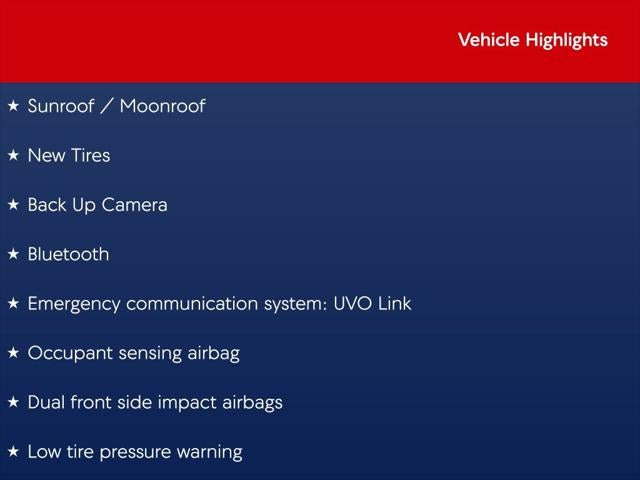 Vehicle Highlights

★ Sunroof / Moonroof

★ New Tires

★ Back Up Camera

★ Bluetooth

★ Emergency communication system: UVO Link

★ Occupant sensing airbag

★ Dual front side impact airbags

★ Low tire pressure warning